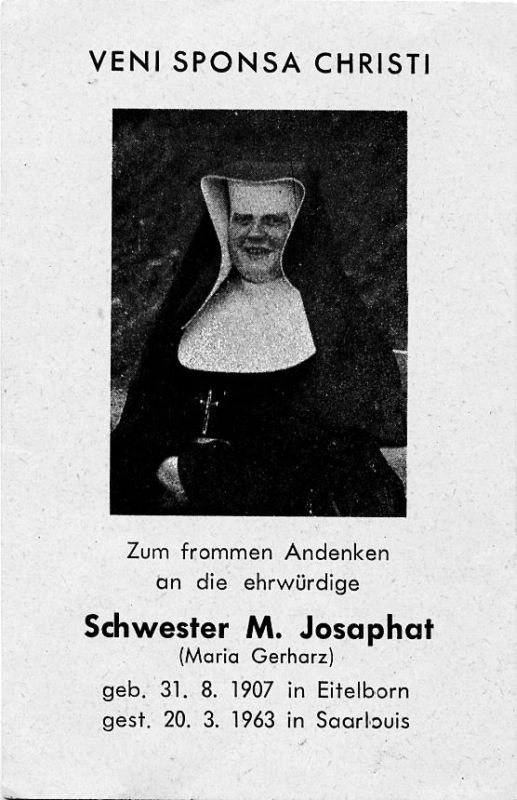 VENI SPONSA CHRISTI

Zum frommen Andenken
an die ehrwürdige

Schwester M. Josaphat
(Maria Gerharz)

geb. 31. 8. 1907 in Eitelborn
gest. 20. 3. 1963 in Saarlouis